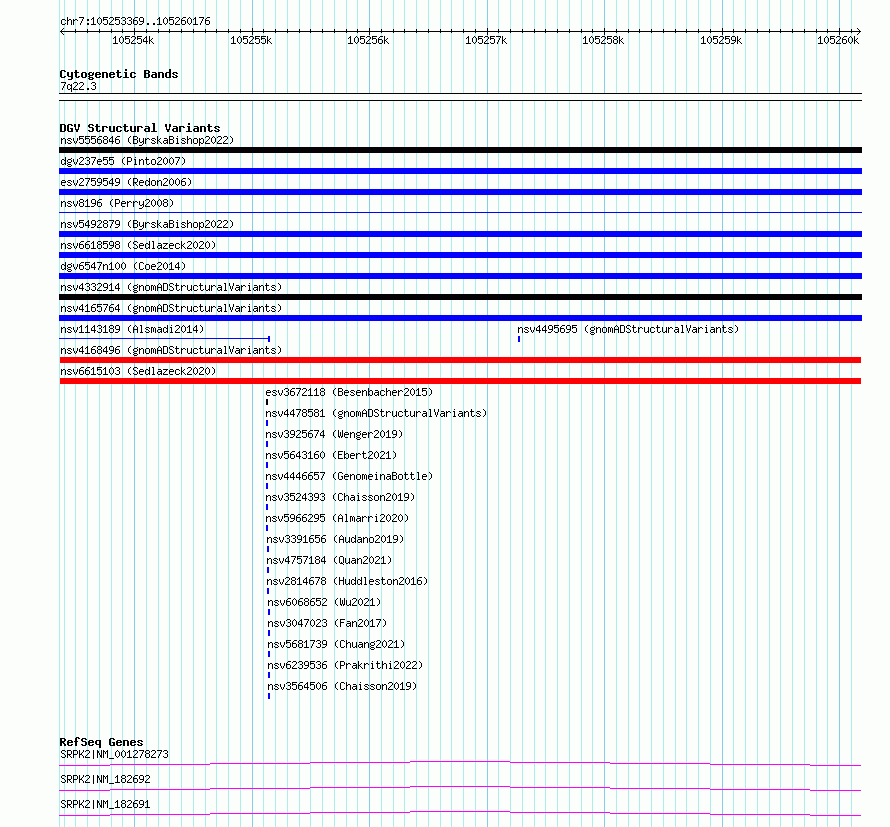 chr7:105253369..105260176

105254k 105255k 105256k 105257k 105258k 105259k 105260k

Cytogenetic Bands
7q22.3

DGV Structural Variants
nsv5556846 (ByrskaBishop2022)
dgv237e55 (Pinto2007)
esv2759549 (Redon2006)
nsv8196 (Perry2008)
nsv5492879 (ByrskaBishop2022)
nsv6618598 (Sedlazeck2020)
dgv6547n100 (Coe2014)
nsv4332914 (gnomADStructuralVariants)
nsv4165764 (gnomADStructuralVariants)
nsv1143189 (Alsmadi2014)
nsv4495695 (gnomADStructuralVariants)
nsv4168496 (gnomADStructuralVariants)
nsv6615103 (Sedlazeck2020)
esv3672118 (Besenbacher2015)
nsv4478581 (gnomADStructuralVariants)
nsv3925674 (Wenger2019)
nsv5643160 (Ebert2021)
nsv4446657 (GenomeinaBottle)
nsv3524393 (Chaisson2019)
nsv5966295 (Almarri2020)
nsv3391656 (Audano2019)
nsv4757184 (Quan2021)
nsv2814678 (Huddleston2016)
nsv6068652 (Wu2021)
nsv3047023 (Fan2017)
nsv5681739 (Chuang2021)
nsv6239536 (Prakrithi2022)
nsv3564506 (Chaisson2019)

RefSeq Genes
SRPK2|NM_001278273
SRPK2|NM_182692
SRPK2|NM_182691